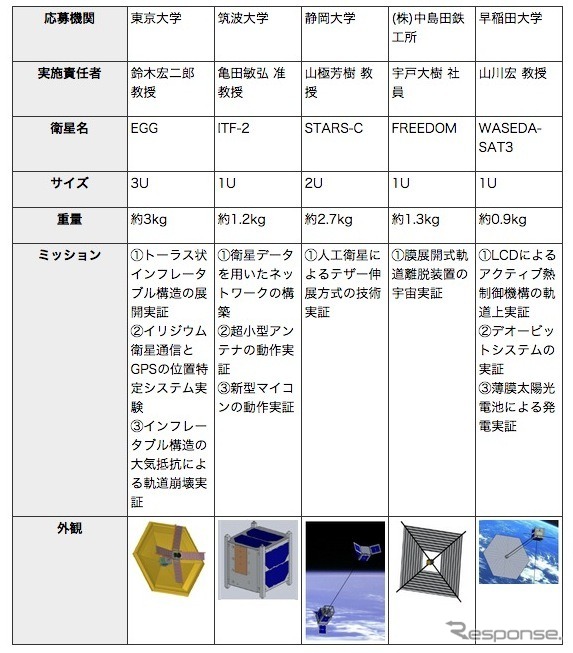 | 応募機関 | 東京大学 | 筑波大学 | 静岡大学 | (株)中島田鉄工所 | 早稲田大学 |
|---|---|---|---|---|---|
| 実施責任者 | 鈴木宏二郎 教授 | 亀田敏弘 准教授 | 山極芳樹 教授 | 宇戸大樹 社員 | 山川宏 教授 |
| 衛星名 | EGG | ITF-2 | STARS-C | FREEDOM | WASEDA-SAT3 |
| サイズ | 3U | 1U | 2U | 1U | 1U |
| 重量 | 約3kg | 約1.2kg | 約2.7kg | 約1.3kg | 約0.9kg |
| ミッション | ①トーラス状インフレータブル構造の展開実証 ②イリジウム衛星通信とGPSの位置特定システム実験 ③インフレータブル構造の大気抵抗による軌道崩壊実証 | ①衛星データを用いたネットワークの構築 ②超小型アンテナの動作実証 ③新型マイコンの動作実証 | ①人工衛星によるテザー伸展方式の技術実証 | ①膜展開式軌道離脱装置の宇宙実証 | ①LCDによるアクティブ熱制御機構の軌道上実証 ②デオービットシステムの実証 ③薄膜太陽光電池による発電実証 |
| 外観 | | | | | |

Response.